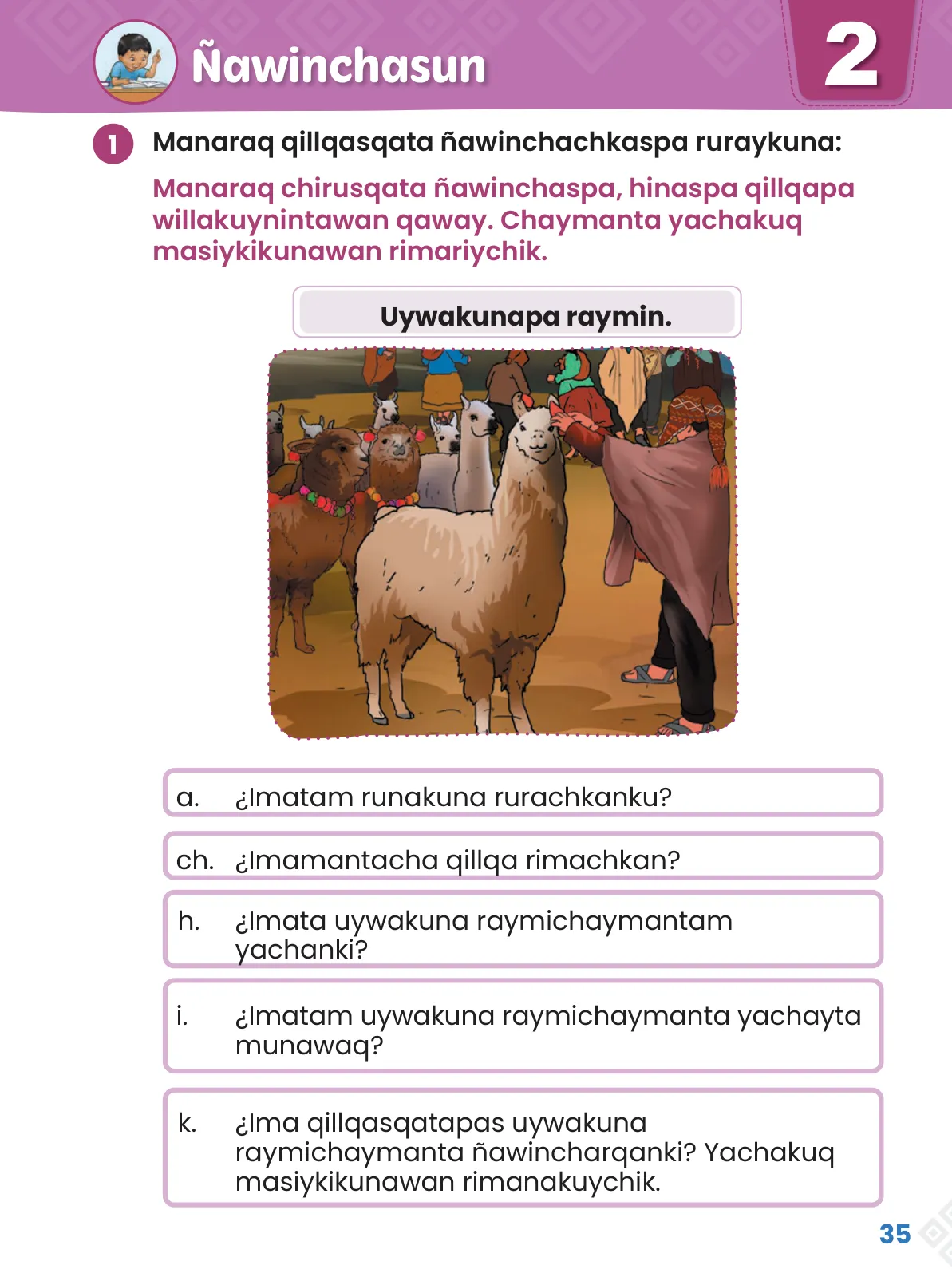 Ñawinchasun

2

1 Manaraq qillqasqata ñawinchachkaspa ruraykuna:

Manaraq chirusqata ñawinchaspa, hinaspa qillqapa willakuynintawan qaway. Chaymanta yachakuq masiykikunawan rimariychik.

Uywakunapa raymin.

a. ¿Imatam runakuna rurachkanku?

ch. ¿Imamantacha qillqa rimachkan?

h. ¿Imata uywakuna raymichaymantam yachanki?

i. ¿Imatam uywakuna raymichaymanta yachayta munawaq?

k. ¿Ima qillqasqatapas uywakuna raymichaymanta ñawincharqanki? Yachakuq masiykikunawan rimanakuychik.

35